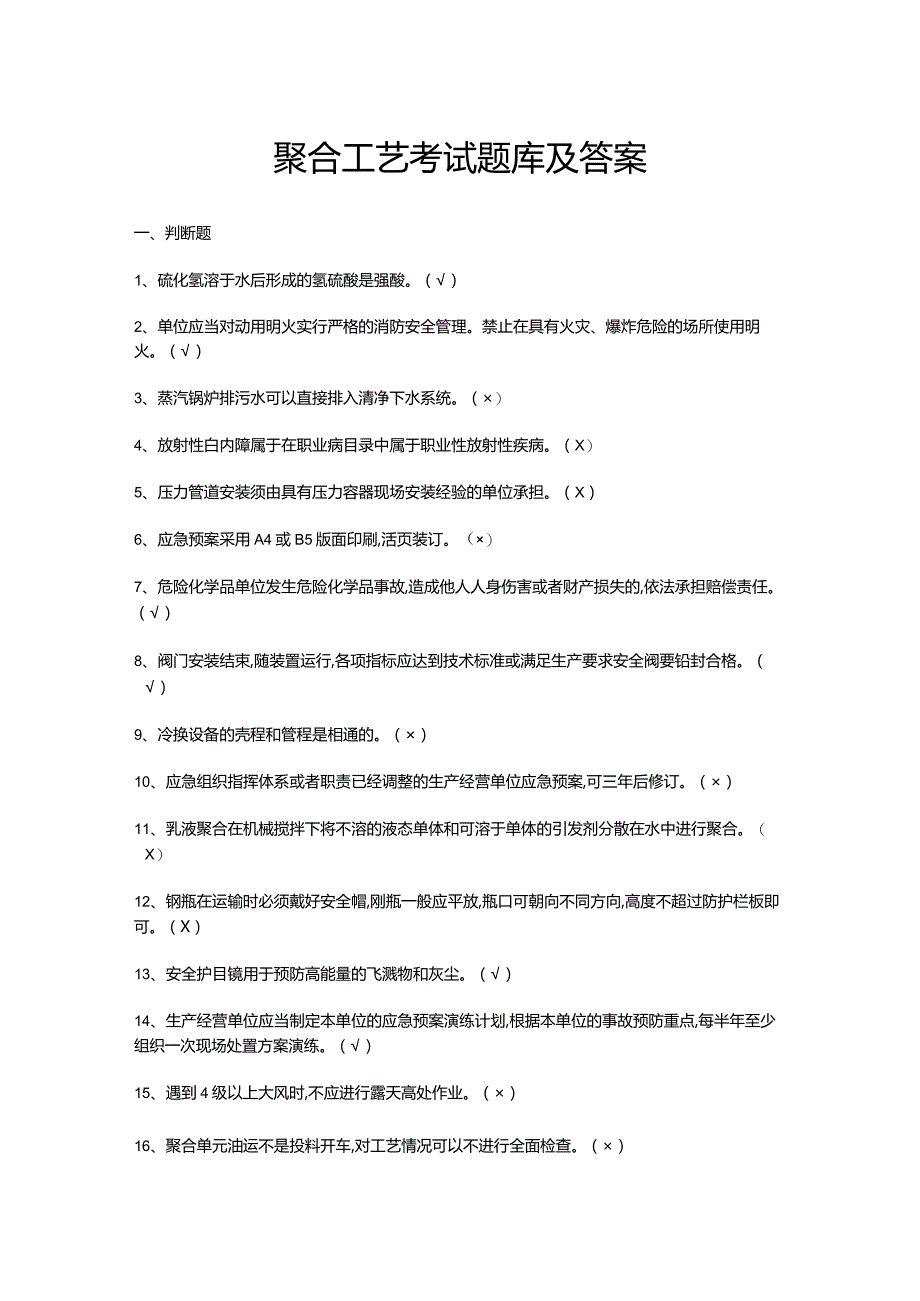 聚合工艺考试题库及答案

一、判断题

1、硫化氢溶于水后形成的氢硫酸是强酸。（√）

2、单位应当对动用明火实行严格的消防安全管理。禁止在具有火灾、爆炸危险的场所使用明火。（√）

3、蒸汽锅炉排污水可以直接排入清净下水系统。（×）

4、放射性白内障属于在职业病目录中属于职业性放射性疾病。（X）

5、压力管道安装须由具有压力容器现场安装经验的单位承担。（X）

6、应急预案采用A4或B5版面印刷,活页装订。（×）

7、危险化学品单位发生危险化学品事故,造成他人人身伤害或者财产损失的,依法承担赔偿责任。（√）

8、阀门安装结束,随装置运行,各项指标应达到技术标准或满足生产要求安全阀要铅封合格。（√）

9、冷换设备的壳程和管程是相通的。（×）

10、应急组织指挥体系或者职责已经调整的生产经营单位应急预案,可三年后修订。（×）

11、乳液聚合在机械搅拌下将不溶的液态单体和可溶于单体的引发剂分散在水中进行聚合。（X）

12、钢瓶在运输时必须戴好安全帽,刚瓶一般应平放,瓶口可朝向不同方向,高度不超过防护栏板即可。（X）

13、安全护目镜用于预防高能量的飞溅物和灰尘。（√）

14、生产经营单位应当制定本单位的应急预案演练计划,根据本单位的事故预防重点,每半年至少组织一次现场处置方案演练。（√）

15、遇到4级以上大风时,不应进行露天高处作业。（×）

16、聚合单元油运不是投料开车,对工艺情况可以不进行全面检查。（×）